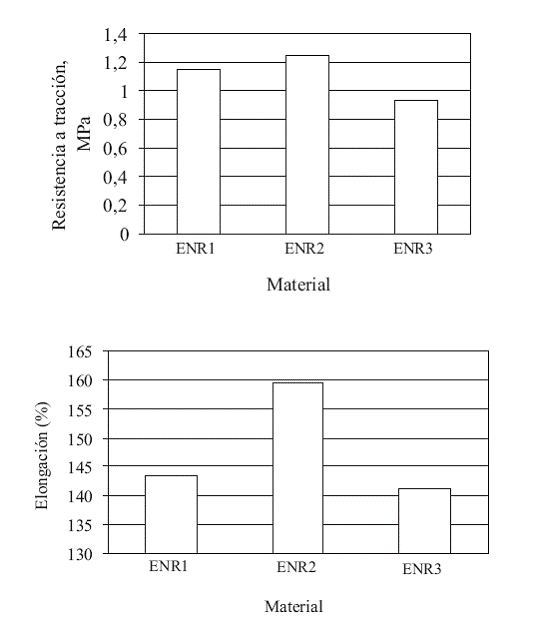 Resistencia a tracción, MPa

1,4
1,2
1
0,8
0,6
0,4
0,2
0

ENR1
ENR2
ENR3

Material

Elongación (%)

165
160
155
150
145
140
135
130

ENR1
ENR2
ENR3

Material